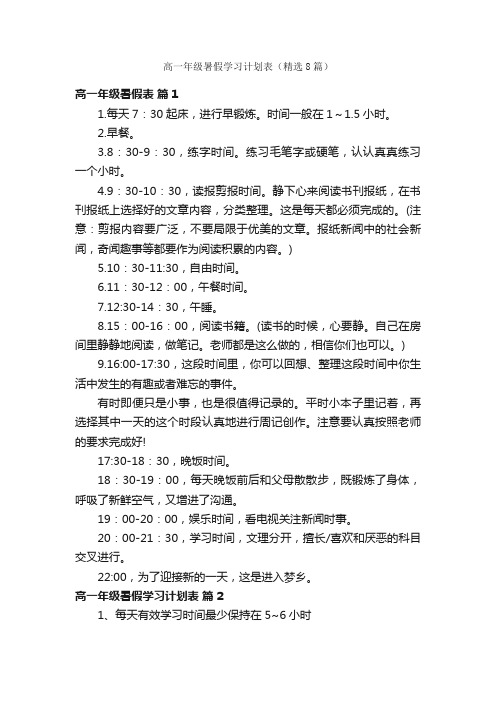 高一年级暑假学习计划表（精选8篇）

高一年级暑假表 篇1

1.每天7：30起床，进行早锻炼。时间一般在1～1.5小时。

2.早餐。

3.8：30-9：30，练字时间。练习毛笔字或硬笔，认认真真练习一个小时。

4.9：30-10：30，读报剪报时间。静下心来阅读书刊报纸，在书刊报纸上选择好的文章内容，分类整理。这是每天都必须完成的。(注意：剪报内容要广泛，不要局限于优美的文章。报纸新闻中的社会新闻，奇闻趣事等都要作为阅读积累的内容。)

5.10：30-11:30，自由时间。

6.11：30-12：00，午餐时间。

7.12:30-14：30，午睡。

8.15：00-16：00，阅读书籍。(读书的时候，心要静。自己在房间里静静地阅读，做笔记。老师都是这么做的，相信你们也可以。)

9.16:00-17:30，这段时间里，你可以回想、整理这段时间中你生活中发生的有趣或者难忘的事件。

有时即便只是小事，也是很值得记录的。平时小本子里记着，再选择其中一天的这个时段认真地进行周记创作。注意要认真按照老师的要求完成好!

17:30-18：30，晚饭时间。

18：30-19：00，每天晚饭前后和父母散散步，既锻炼了身体，呼吸了新鲜空气，又增进了沟通。

19：00-20：00，娱乐时间，看电视关注新闻时事。

20：00-21：30，学习时间，文理分开，擅长/喜欢和厌恶的科目交叉进行。

22:00，为了迎接新的一天，这是进入梦乡。

高一年级暑假学习计划表 篇2

1、每天有效学习时间最少保持在5~6小时